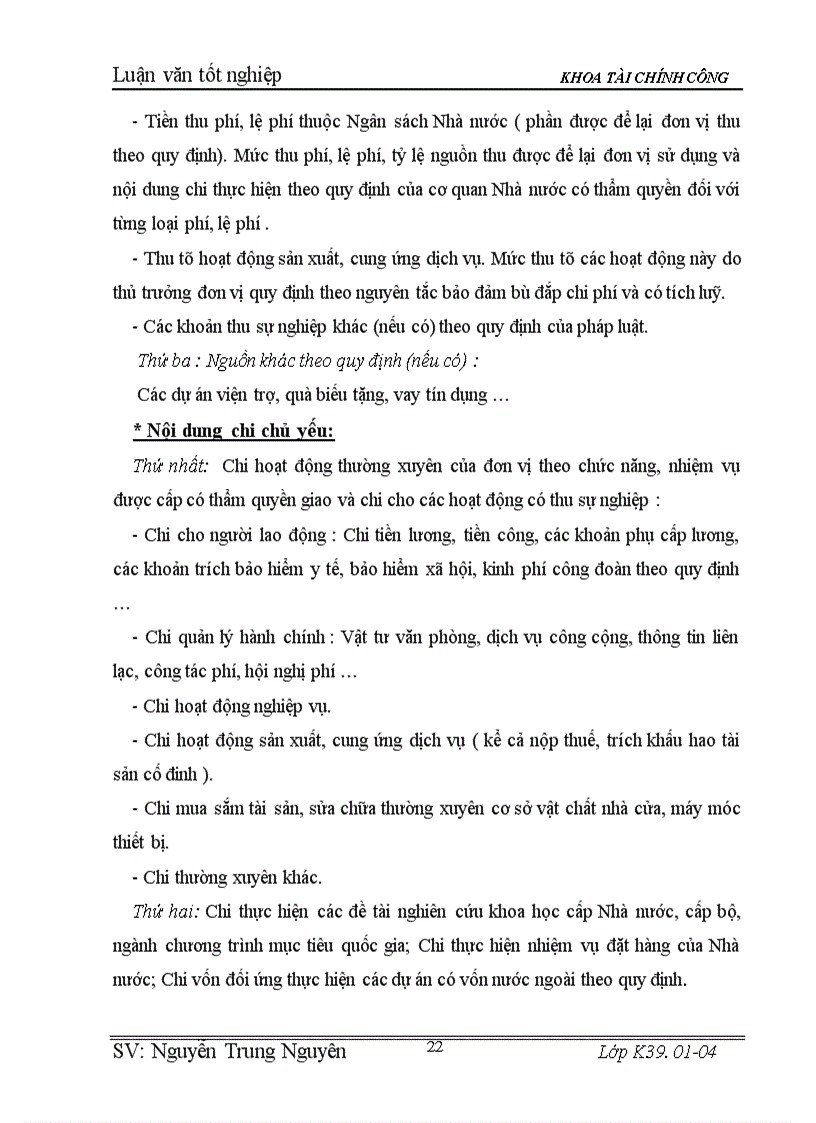 Luận văn tốt nghiệp KHOA TÀI CHÍNH CÔNG

- Tiền thu phí, lệ phí thuộc Ngân sách Nhà nước ( phần được để lại đơn vị thu theo quy định). Mức thu phí, lệ phí, tỷ lệ nguồn thu được để lại đơn vị sử dụng và nội dung chi thực hiện theo quy định của cơ quan Nhà nước có thẩm quyền đối với từng loại phí, lệ phí .

- Thu tõ hoạt động sản xuất, cung ứng dịch vụ. Mức thu tõ các hoạt động này do thủ trưởng đơn vị quy định theo nguyên tắc bảo đảm bù đắp chi phí và có tích luỹ.

- Các khoản thu sự nghiệp khác (nếu có) theo quy định của pháp luật.

Thứ ba : Nguồn khác theo quy định (nếu có) :

Các dự án viện trợ, quà biếu tặng, vay tín dụng …

* Nội dung chi chủ yếu:

Thứ nhất: Chi hoạt động thường xuyên của đơn vị theo chức năng, nhiệm vụ được cấp có thẩm quyền giao và chi cho các hoạt động có thu sự nghiệp :

- Chi cho người lao động : Chi tiền lương, tiền công, các khoản phụ cấp lương, các khoản trích bảo hiểm y tế, bảo hiểm xã hội, kinh phí công đoàn theo quy định …

- Chi quản lý hành chính : Vật tư văn phòng, dịch vụ công cộng, thông tin liên lạc, công tác phí, hội nghị phí …

- Chi hoạt động nghiệp vụ.

- Chi hoạt động sản xuất, cung ứng dịch vụ ( kể cả nộp thuế, trích khấu hao tài sản cố định ).

- Chi mua sắm tài sản, sửa chữa thường xuyên cơ sở vật chất nhà cửa, máy móc thiết bị.

- Chi thường xuyên khác.

Thứ hai: Chi thực hiện các đề tài nghiên cứu khoa học cấp Nhà nước, cấp bộ, ngành chương trình mục tiêu quốc gia; Chi thực hiện nhiệm vụ đặt hàng của Nhà nước; Chi vốn đối ứng thực hiện các dự án có vốn nước ngoài theo quy định.

SV: Nguyễn Trung Nguyên 22 Lớp K39. 01-04